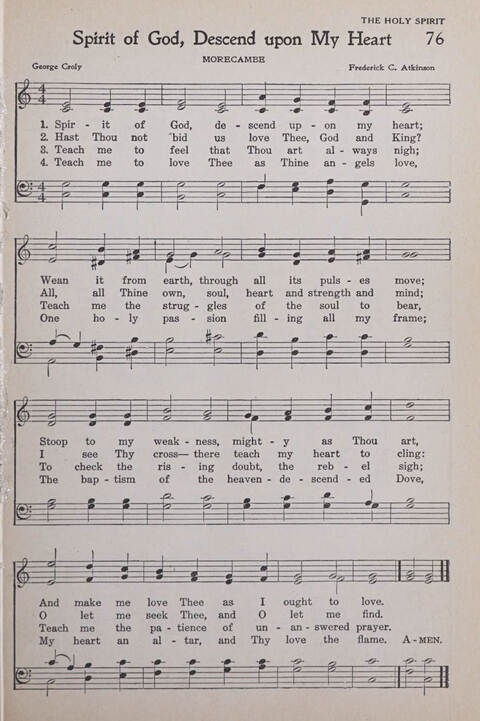 THE HOLY SPIRIT

Spirit of God, Descend upon My Heart 76

MORECAMBE

George Croly

Frederick C. Atkinson

1. Spir - it of God, de - scend up - on my heart;
2. Hast Thou not bid us love Thee, God and King?
3. Teach me to feel that Thou art al - ways nigh;
4. Teach me to love Thee as Thine an - gels love,

Wean it from earth, through all its puls - es move;
All, all Thine own, soul, heart and strength and mind;
Teach me the strug - gles of the soul to bear,
One ho - ly pas - sion fill - ing all my frame;

Stoop to my weak - ness, might - y as Thou art,
I see Thy cross— there teach my heart to cling:
To check the ris - ing doubt, the reb - el sigh;
The bap - tism of the heaven - de - scend - ed Dove,

And make me love Thee as I ought to love.
O let me seek Thee, and O let me find.
Teach me the pa - tience of un - an - swered prayer.
My heart an al - tar, and Thy love the flame. A - MEN.